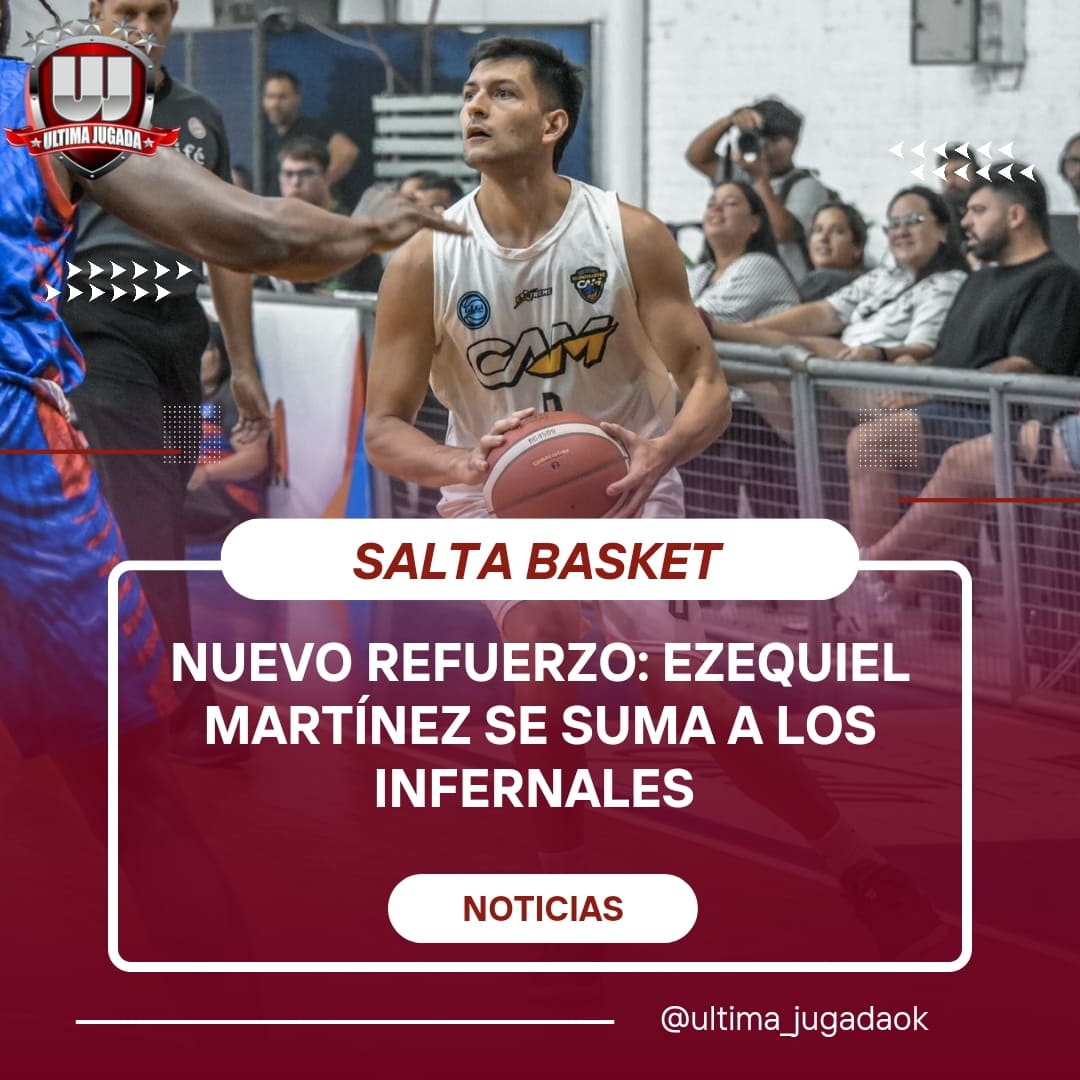 UJ
ULTIMA JUGADA

CAM

SALTA BASKET

NUEVO REFUERZO: EZEQUIEL MARTÍNEZ SE SUMA A LOS INFERNALES

NOTICIAS

@ultima_jugadaok